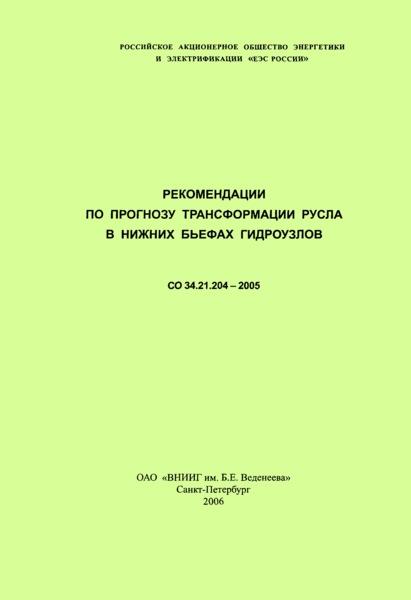 РОССИЙСКОЕ АКЦИОНЕРНОЕ ОБЩЕСТВО ЭНЕРГЕТИКИ И ЭЛЕКТРИФИКАЦИИ «ЕЭС РОССИИ»

РЕКОМЕНДАЦИИ
ПО ПРОГНОЗУ ТРАНСФОРМАЦИИ РУСЛА
В НИЖНИХ БЬЕФАХ ГИДРОУЗЛОВ

СО 34.21.204 – 2005

ОАО «ВНИИГ им. Б.Е. Веденеева»
Санкт-Петербург
2006